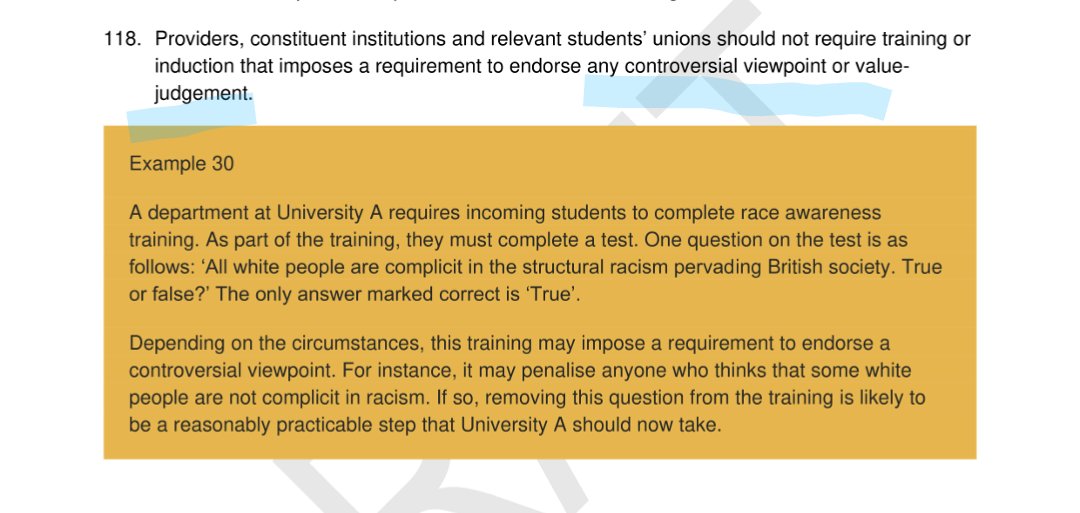 118. Providers, constituent institutions and relevant students' unions should not require training or induction that imposes a requirement to endorse any controversial viewpoint or value-judgement.

Example 30

A department at University A requires incoming students to complete race awareness training. As part of the training, they must complete a test. One question on the test is as follows: 'All white people are complicit in the structural racism pervading British society. True or false?' The only answer marked correct is 'True'.

Depending on the circumstances, this training may impose a requirement to endorse a controversial viewpoint. For instance, it may penalise anyone who thinks that some white people are not complicit in racism. If so, removing this question from the training is likely to be a reasonably practicable step that University A should now take.